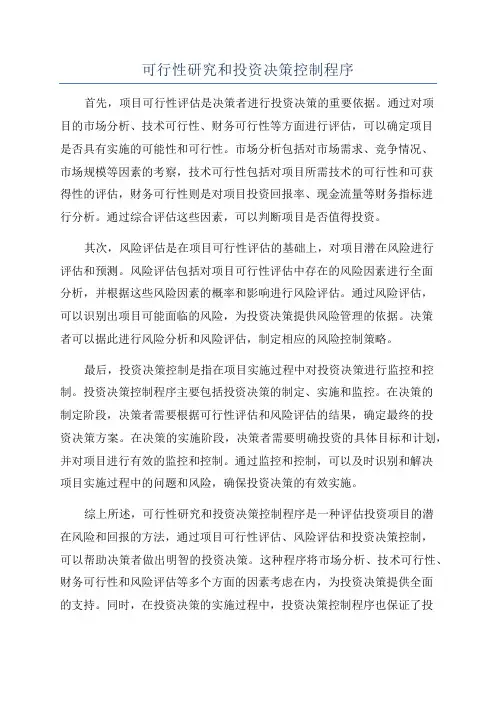 可行性研究和投资决策控制程序

首先，项目可行性评估是决策者进行投资决策的重要依据。通过对项目的市场分析、技术可行性、财务可行性等方面进行评估，可以确定项目是否具有实施的可能性和可行性。市场分析包括对市场需求、竞争情况、市场规模等因素的考察，技术可行性包括对项目所需技术的可行性和可获得性的评估，财务可行性则是对项目投资回报率、现金流量等财务指标进行分析。通过综合评估这些因素，可以判断项目是否值得投资。

其次，风险评估是在项目可行性评估的基础上，对项目潜在风险进行评估和预测。风险评估包括对项目可行性评估中存在的风险因素进行全面分析，并根据这些风险因素的概率和影响进行风险评估。通过风险评估，可以识别出项目可能面临的风险，为投资决策提供风险管理的依据。决策者可以据此进行风险分析和风险评估，制定相应的风险控制策略。

最后，投资决策控制是指在项目实施过程中对投资决策进行监控和控制。投资决策控制程序主要包括投资决策的制定、实施和监控。在决策的制定阶段，决策者需要根据可行性评估和风险评估的结果，确定最终的投资决策方案。在决策的实施阶段，决策者需要明确投资的具体目标和计划，并对项目进行有效的监控和控制。通过监控和控制，可以及时识别和解决项目实施过程中的问题和风险，确保投资决策的有效实施。

综上所述，可行性研究和投资决策控制程序是一种评估投资项目的潜在风险和回报的方法，通过项目可行性评估、风险评估和投资决策控制，可以帮助决策者做出明智的投资决策。这种程序将市场分析、技术可行性、财务可行性和风险评估等多个方面的因素考虑在内，为投资决策提供全面的支持。同时，在投资决策的实施过程中，投资决策控制程序也保证了投